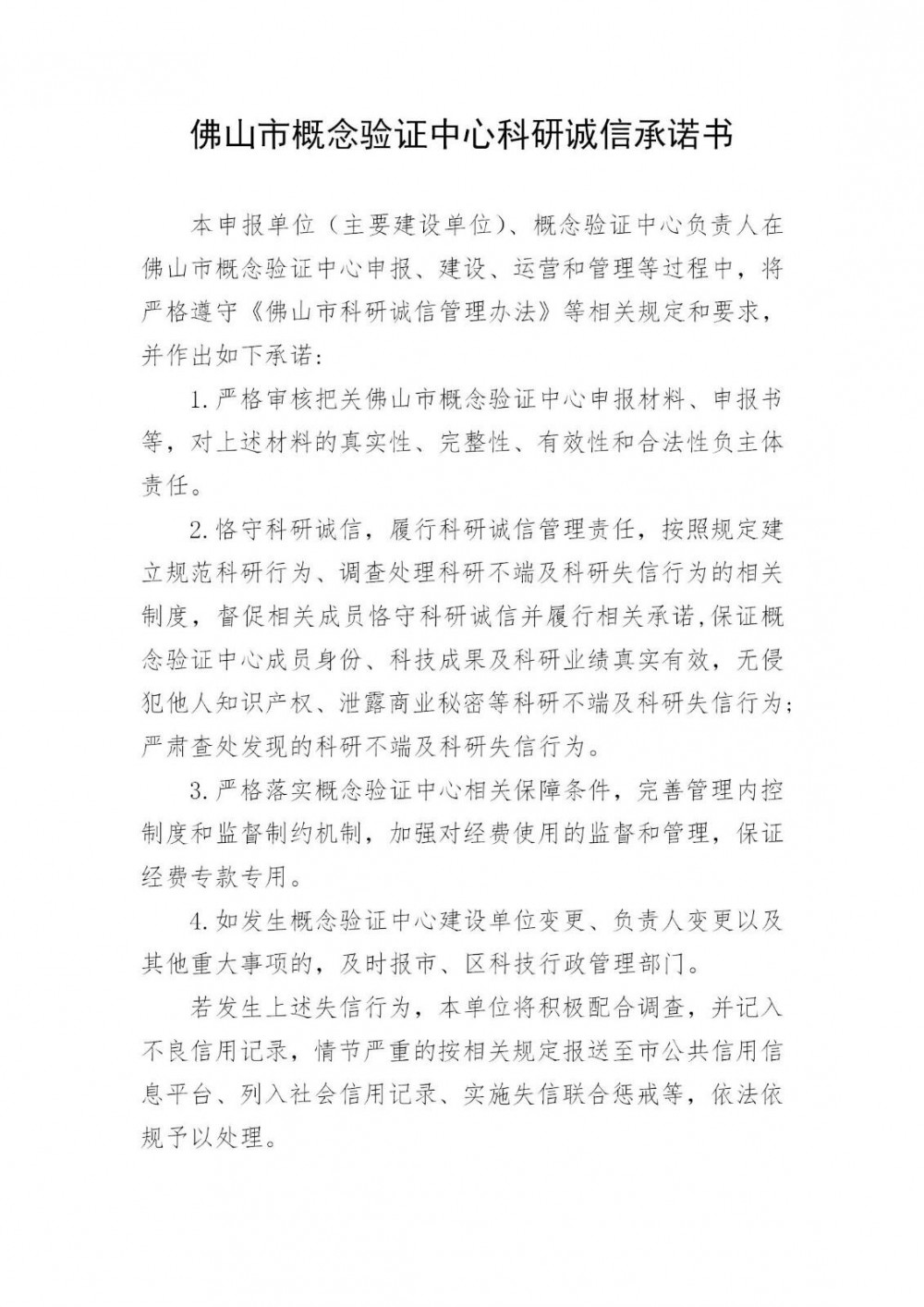 佛山市概念验证中心科研诚信承诺书

本申报单位（主要建设单位）、概念验证中心负责人在佛山市概念验证中心申报、建设、运营和管理等过程中，将严格遵守《佛山市科研诚信管理办法》等相关规定和要求，并作出如下承诺：

1.严格审核把关佛山市概念验证中心申报材料、申报书等，对上述材料的真实性、完整性、有效性和合法性负主体责任。

2.恪守科研诚信，履行科研诚信管理责任，按照规定建立规范科研行为、调查处理科研不端及科研失信行为的相关制度，督促相关成员恪守科研诚信并履行相关承诺，保证概念验证中心成员身份、科技成果及科研业绩真实有效，无侵犯他人知识产权、泄露商业秘密等科研不端及科研失信行为；严肃查处发现的科研不端及科研失信行为。

3.严格落实概念验证中心相关保障条件，完善管理内控制度和监督制约机制，加强对经费使用的监督和管理，保证经费专款专用。

4.如发生概念验证中心建设单位变更、负责人变更以及其他重大事项的，及时报市、区科技行政管理部门。

若发生上述失信行为，本单位将积极配合调查，并记入不良信用记录，情节严重的按相关规定报送至市公共信用信息平台、列入社会信用记录、实施失信联合惩戒等，依法依规予以处理。